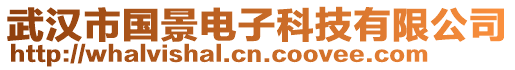 武汉市国景电子科技有限公司
http://whalvishal.cn.coovee.com